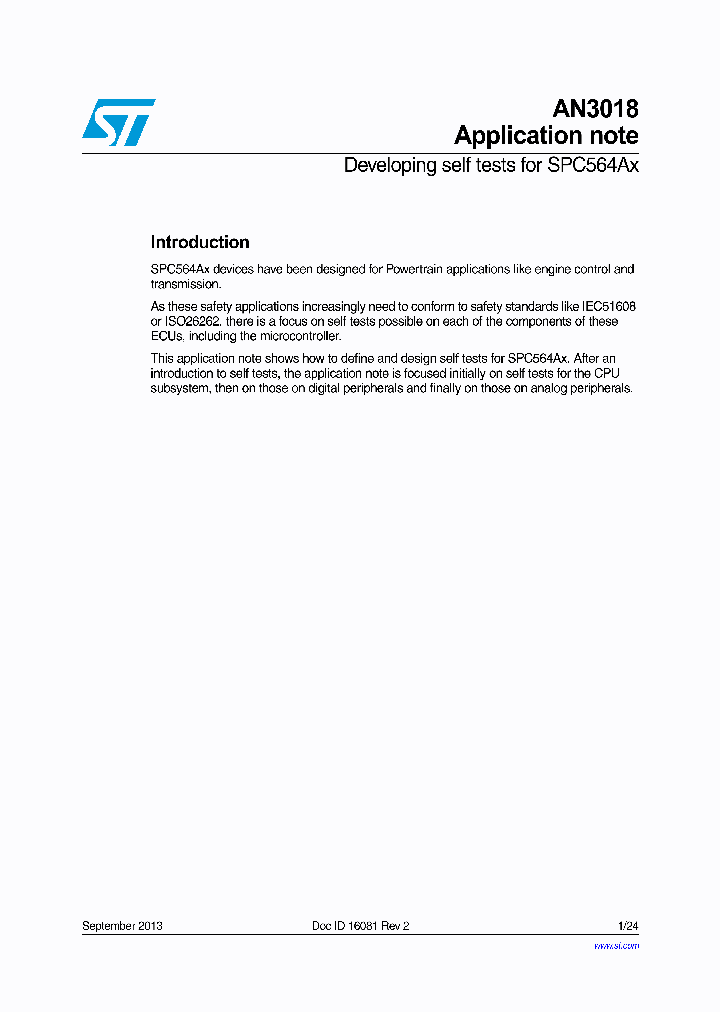 AN3018
Application note

Developing self tests for SPC564Ax

Introduction

SPC564Ax devices have been designed for Powertrain applications like engine control and transmission.

As these safety applications increasingly need to conform to safety standards like IEC51608 or ISO26262, there is a focus on self tests possible on each of the components of these ECUs, including the microcontroller.

This application note shows how to define and design self tests for SPC564Ax. After an introduction to self tests, the application note is focused initially on self tests for the CPU subsystem, then on those on digital peripherals and finally on those on analog peripherals.

September 2013
Doc ID 16081 Rev 2
1/24
www.st.com